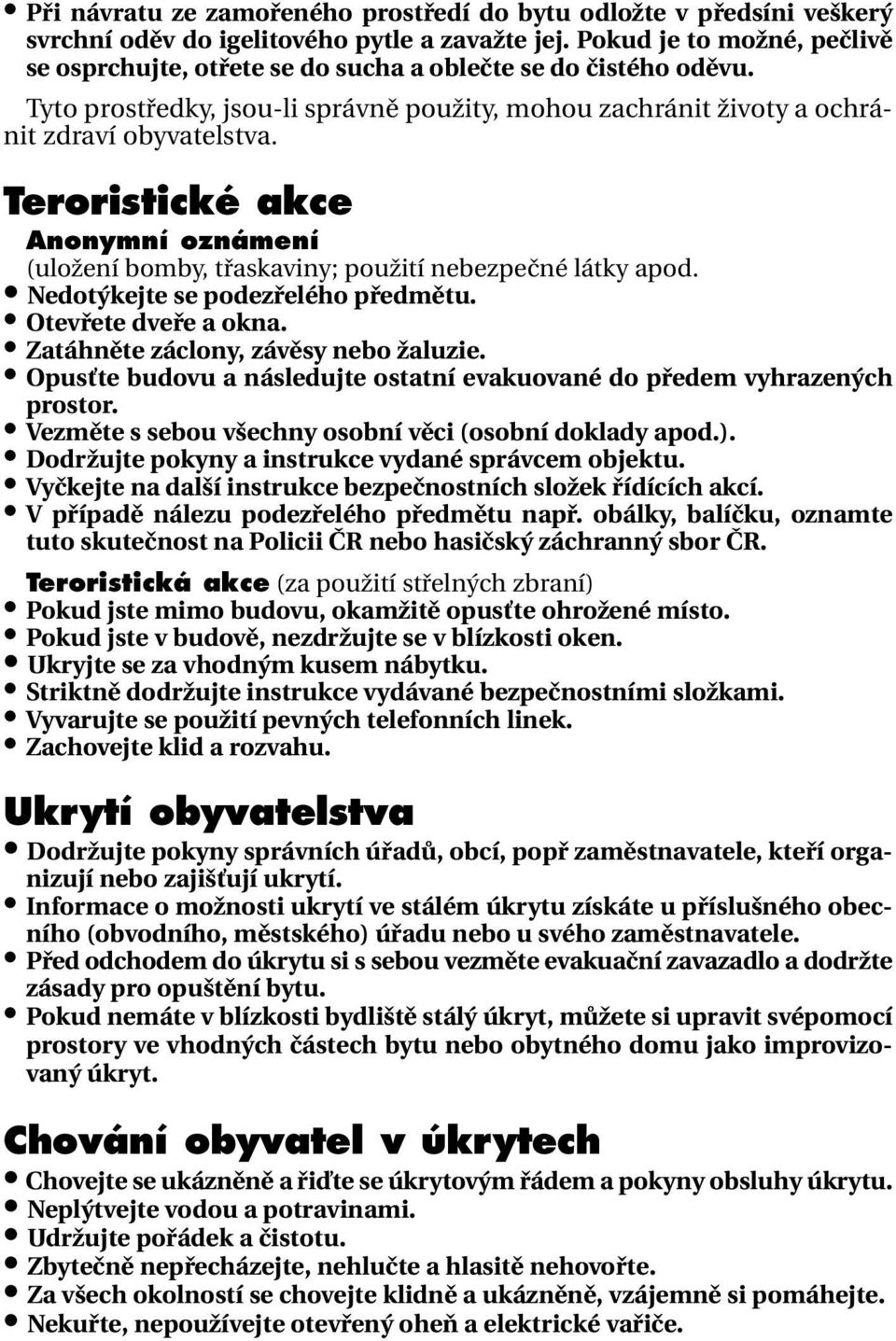 • Při návratu ze zamořeného prostředí do bytu odložte v předsíni veškerý svrchní oděv do igelitového pytle a zavažte jej. Pokud je to možné, pečlivě se osprchujte, otřete se do sucha a oblečte se do čistého oděvu.

Tyto prostředky, jsou-li správně použity, mohou zachránit životy a ochránit zdraví obyvatelstva.

Teroristické akce

Anonymní oznámení
(uložení bomby, třaskaviny; použití nebezpečné látky apod.
• Nedotýkejte se podezřelého předmětu.
• Otevřete dveře a okna.
• Zatáhněte záclony, závěsy nebo žaluzie.
• Opusťte budovu a následujte ostatní evakuované do předem vyhrazených prostor.
• Vezměte s sebou všechny osobní věci (osobní doklady apod.).
• Dodržujte pokyny a instrukce vydané správcem objektu.
• Vyčkejte na další instrukce bezpečnostních složek řídících akcí.
• V případě nálezu podezřelého předmětu např. obálky, balíčku, oznamte tuto skutečnost na Policii ČR nebo hasičský záchranný sbor ČR.

Teroristická akce (za použití střelných zbraní)
• Pokud jste mimo budovu, okamžitě opusťte ohrožené místo.
• Pokud jste v budově, nezdržujte se v blízkosti oken.
• Ukryjte se za vhodným kusem nábytku.
• Striktně dodržujte instrukce vydávané bezpečnostními složkami.
• Vyvarujte se použití pevných telefonních linek.
• Zachovejte klid a rozvahu.

Ukrytí obyvatelstva

• Dodržujte pokyny správních úřadů, obcí, popř zaměstnavatele, kteří organizují nebo zajišťují ukrytí.
• Informace o možnosti ukrytí ve stálém úkrytu získáte u příslušného obecního (obvodního, městského) úřadu nebo u svého zaměstnavatele.
• Před odchodem do úkrytu si s sebou vezměte evakuační zavazadlo a dodržte zásady pro opuštění bytu.
• Pokud nemáte v blízkosti bydliště stálý úkryt, můžete si upravit svépomocí prostory ve vhodných částech bytu nebo obytného domu jako improvizovaný úkryt.

Chování obyvatel v úkrytech

• Chovejte se ukázněně a řiďte se úkrytovým řádem a pokyny obsluhy úkrytu.
• Neplýtvejte vodou a potravinami.
• Udržujte pořádek a čistotu.
• Zbytečně nepřecházejte, nehlučte a hlasitě nehovořte.
• Za všech okolností se chovejte klidně a ukázněně, vzájemně si pomáhejte.
• Nekuřte, nepoužívejte otevřený oheň a elektrické vařiče.